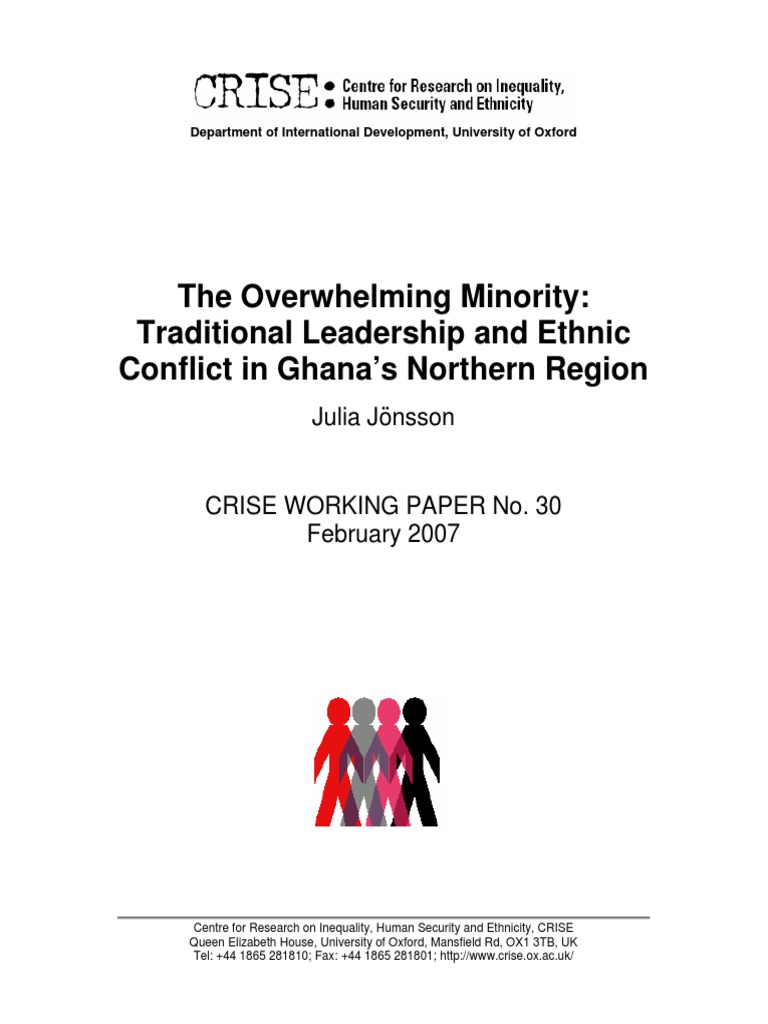 CRISE Centre for Research on Inequality, Human Security and Ethnicity

Department of International Development, University of Oxford

The Overwhelming Minority: Traditional Leadership and Ethnic Conflict in Ghana's Northern Region

Julia Jönsson

CRISE WORKING PAPER No. 30
February 2007

Centre for Research on Inequality, Human Security and Ethnicity, CRISE
Queen Elizabeth House, University of Oxford, Mansfield Rd, OX1 3TB, UK
Tel: +44 1865 281810; Fax: +44 1865 281801; http://www.crise.ox.ac.uk/